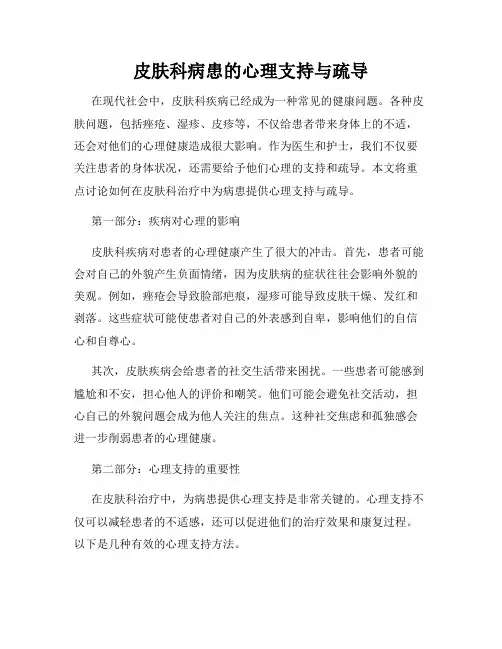 皮肤科病患的心理支持与疏导

在现代社会中，皮肤科疾病已经成为一种常见的健康问题。各种皮肤问题，包括痤疮、湿疹、皮疹等，不仅给患者带来身体上的不适，还会对他们的心理健康造成很大影响。作为医生和护士，我们不仅要关注患者的身体状况，还需要给予他们心理的支持和疏导。本文将重点讨论如何在皮肤科治疗中为病患提供心理支持与疏导。

第一部分：疾病对心理的影响

皮肤科疾病对患者的心理健康产生了很大的冲击。首先，患者可能会对自己的外貌产生负面情绪，因为皮肤病的症状往往会影响外貌的美观。例如，痤疮会导致脸部疤痕，湿疹可能导致皮肤干燥、发红和剥落。这些症状可能使患者对自己的外表感到自卑，影响他们的自信心和自尊心。

其次，皮肤疾病会给患者的社交生活带来困扰。一些患者可能感到尴尬和不安，担心他人的评价和嘲笑。他们可能会避免社交活动，担心自己的外貌问题会成为他人关注的焦点。这种社交焦虑和孤独感会进一步削弱患者的心理健康。

第二部分：心理支持的重要性

在皮肤科治疗中，为病患提供心理支持是非常关键的。心理支持不仅可以减轻患者的不适感，还可以促进他们的治疗效果和康复过程。以下是几种有效的心理支持方法。